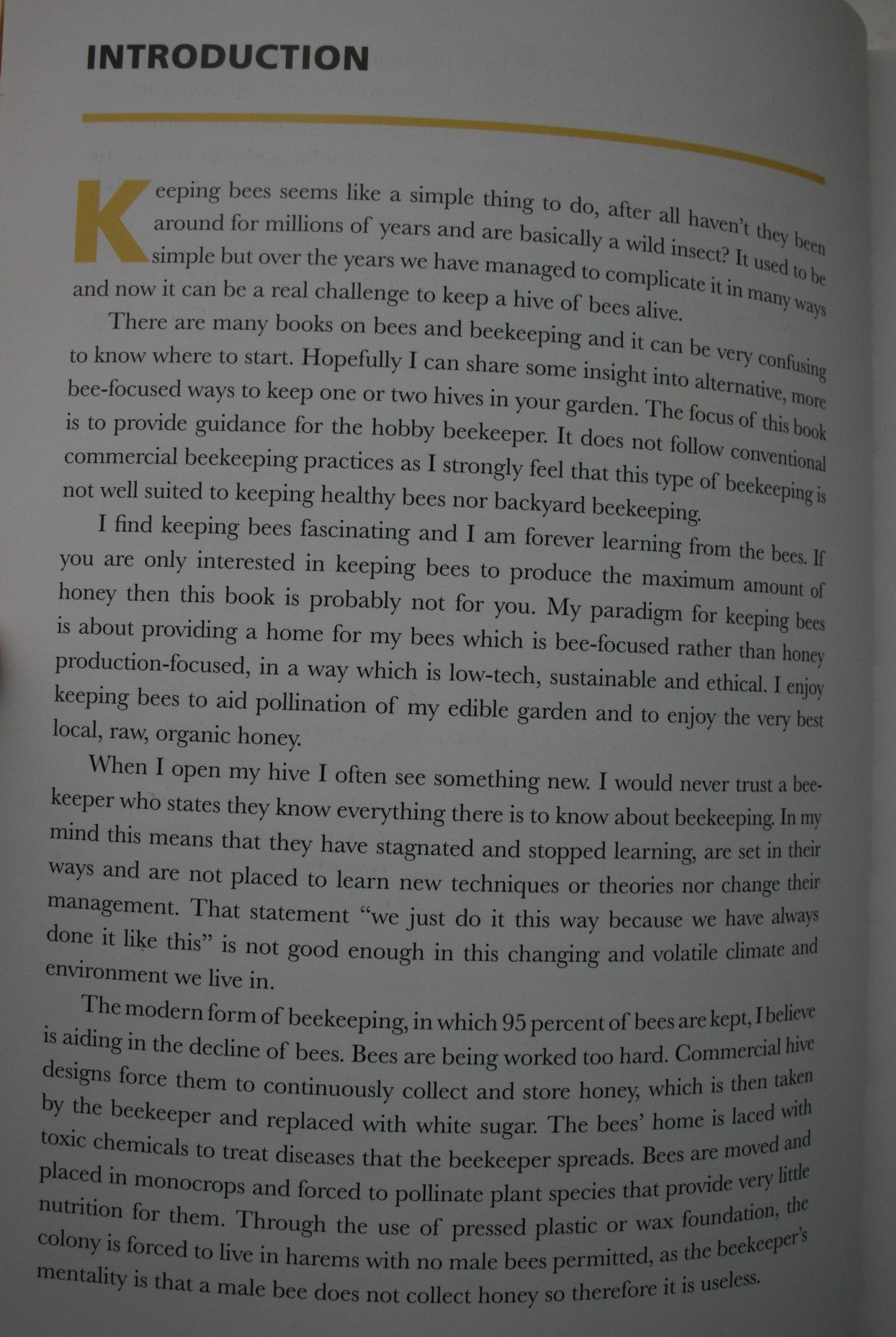 INTRODUCTION

Keeping bees seems like a simple thing to do, after all haven't they been around for millions of years and are basically a wild insect? It used to be simple but over the years we have managed to complicate it in many ways and now it can be a real challenge to keep a hive of bees alive.

There are many books on bees and beekeeping and it can be very confusing to know where to start. Hopefully I can share some insight into alternative, more bee-focused ways to keep one or two hives in your garden. The focus of this book is to provide guidance for the hobby beekeeper. It does not follow conventional commercial beekeeping practices as I strongly feel that this type of beekeeping is not well suited to keeping healthy bees nor backyard beekeeping.

I find keeping bees fascinating and I am forever learning from the bees. If you are only interested in keeping bees to produce the maximum amount of honey then this book is probably not for you. My paradigm for keeping bees is about providing a home for my bees which is bee-focused rather than honey production-focused, in a way which is low-tech, sustainable and ethical. I enjoy keeping bees to aid pollination of my edible garden and to enjoy the very best local, raw, organic honey.

When I open my hive I often see something new. I would never trust a beekeeper who states they know everything there is to know about beekeeping. In my mind this means that they have stagnated and stopped learning, are set in their ways and are not placed to learn new techniques or theories nor change their management. That statement "we just do it this way because we have always done it like this" is not good enough in this changing and volatile climate and environment we live in.

The modern form of beekeeping, in which 95 percent of bees are kept, I believe is aiding in the decline of bees. Bees are being worked too hard. Commercial hive designs force them to continuously collect and store honey, which is then taken by the beekeeper and replaced with white sugar. The bees' home is laced with toxic chemicals to treat diseases that the beekeeper spreads. Bees are moved and placed in monocrops and forced to pollinate plant species that provide very little nutrition for them. Through the use of pressed plastic or wax foundation, the colony is forced to live in harems with no male bees permitted, as the beekeeper's mentality is that a male bee does not collect honey so therefore it is useless.